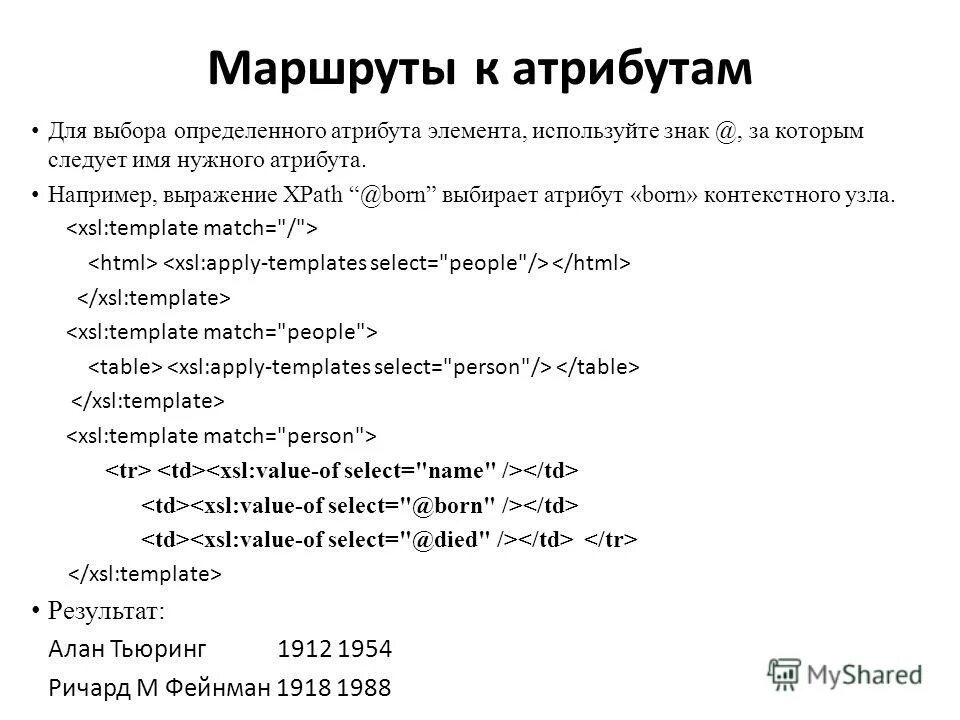 Маршруты к атрибутам

• Для выбора определенного атрибута элемента, используйте знак @, за которым следует имя нужного атрибута.

• Например, выражение XPath “@born” выбирает атрибут «born» контекстного узла.

<xsl:template match="/">
<html> <xsl:apply-templates select="people"/> </html>
</xsl:template>
<xsl:template match="people">
<table> <xsl:apply-templates select="person"/> </table>
</xsl:template>
<xsl:template match="person">
<tr> <td><xsl:value-of select="name" /></td>
<td><xsl:value-of select="@born" /></td>
<td><xsl:value-of select="@died" /></td> </tr>
</xsl:template>

• Результат:
Алан Тьюринг 1912 1954
Ричард М Фейнман 1918 1988

MyShared